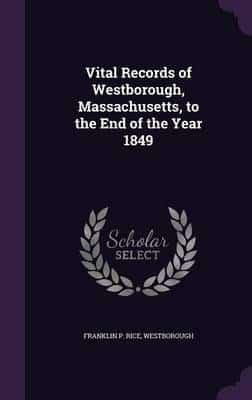 Vital Records of Westborough, Massachusetts, to the End of the Year 1849

Scholar SELECT

FRANKLIN P. RICE, WESTBOROUGH